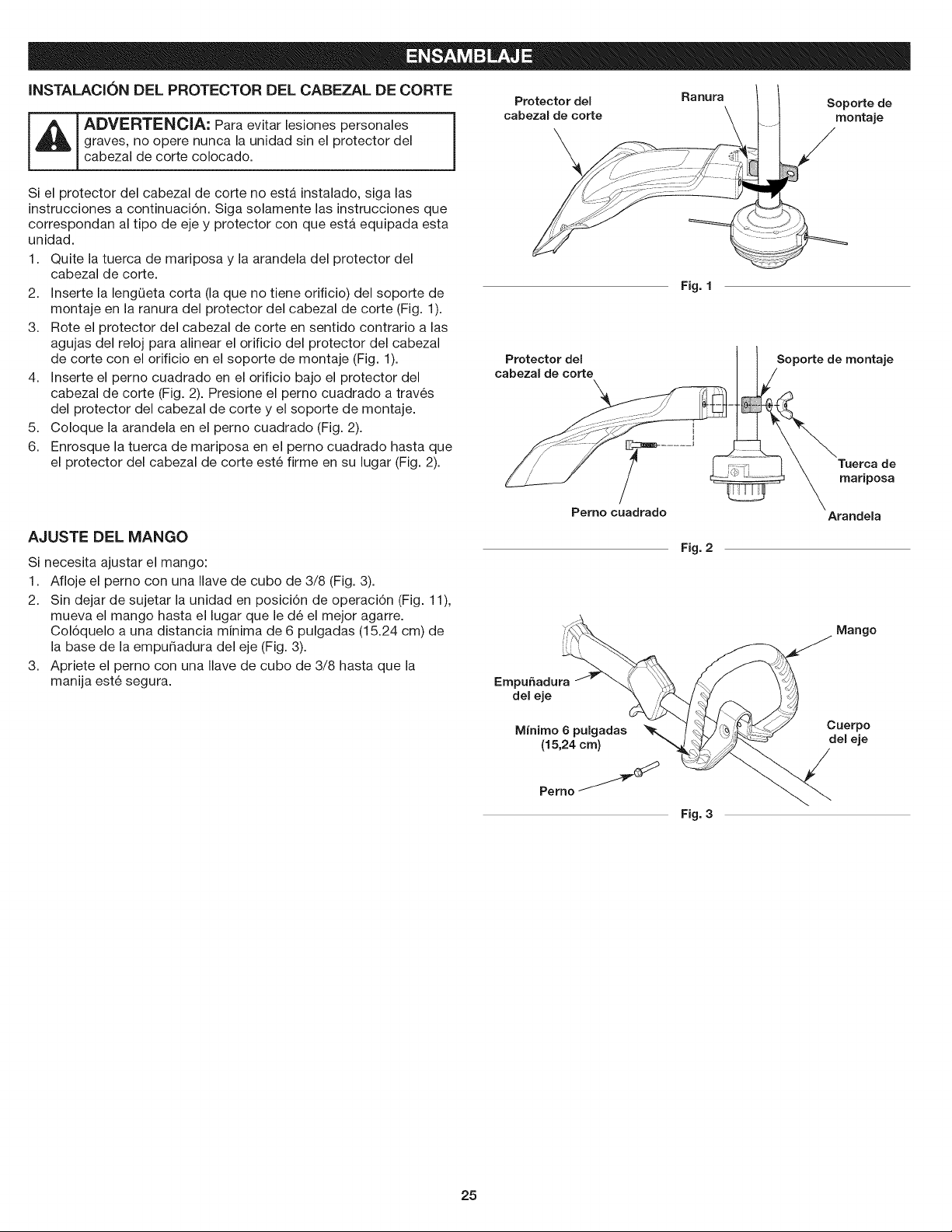 ENSAMBLAJE

INSTALACIÓN DEL PROTECTOR DEL CABEZAL DE CORTE

ADVERTENCIA: Para evitar lesiones personales graves, no opere nunca la unidad sin el protector del cabezal de corte colocado.

Si el protector del cabezal de corte no está instalado, siga las instrucciones a continuación. Siga solamente las instrucciones que correspondan al tipo de eje y protector con que está equipada esta unidad.

1. Quite la tuerca de mariposa y la arandela del protector del cabezal de corte.
2. Inserte la lengüeta corta (la que no tiene orificio) del soporte de montaje en la ranura del protector del cabezal de corte (Fig. 1).
3. Rote el protector del cabezal de corte en sentido contrario a las agujas del reloj para alinear el orificio del protector del cabezal de corte con el orificio en el soporte de montaje (Fig. 1).
4. Inserte el perno cuadrado en el orificio bajo el protector del cabezal de corte (Fig. 2). Presione el perno cuadrado a través del protector del cabezal de corte y el soporte de montaje.
5. Coloque la arandela en el perno cuadrado (Fig. 2).
6. Enrosque la tuerca de mariposa en el perno cuadrado hasta que el protector del cabezal de corte esté firme en su lugar (Fig. 2).

AJUSTE DEL MANGO

Si necesita ajustar el mango:

1. Afloje el perno con una llave de cubo de 3/8 (Fig. 3).
2. Sin dejar de sujetar la unidad en posición de operación (Fig. 11), mueva el mango hasta el lugar que le dé el mejor agarre. Colóquelo a una distancia mínima de 6 pulgadas (15.24 cm) de la base de la empuñadura del eje (Fig. 3).
3. Apriete el perno con una llave de cubo de 3/8 hasta que la manija esté segura.

Protector del cabezal de corte
Ranura
Soporte de montaje
Fig. 1

Protector del cabezal de corte
Soporte de montaje
Tuerca de mariposa
Perno cuadrado
Arandela
Fig. 2

Mango
Empuñadura del eje
Mínimo 6 pulgadas (15,24 cm)
Cuerpo del eje
Perno
Fig. 3

25